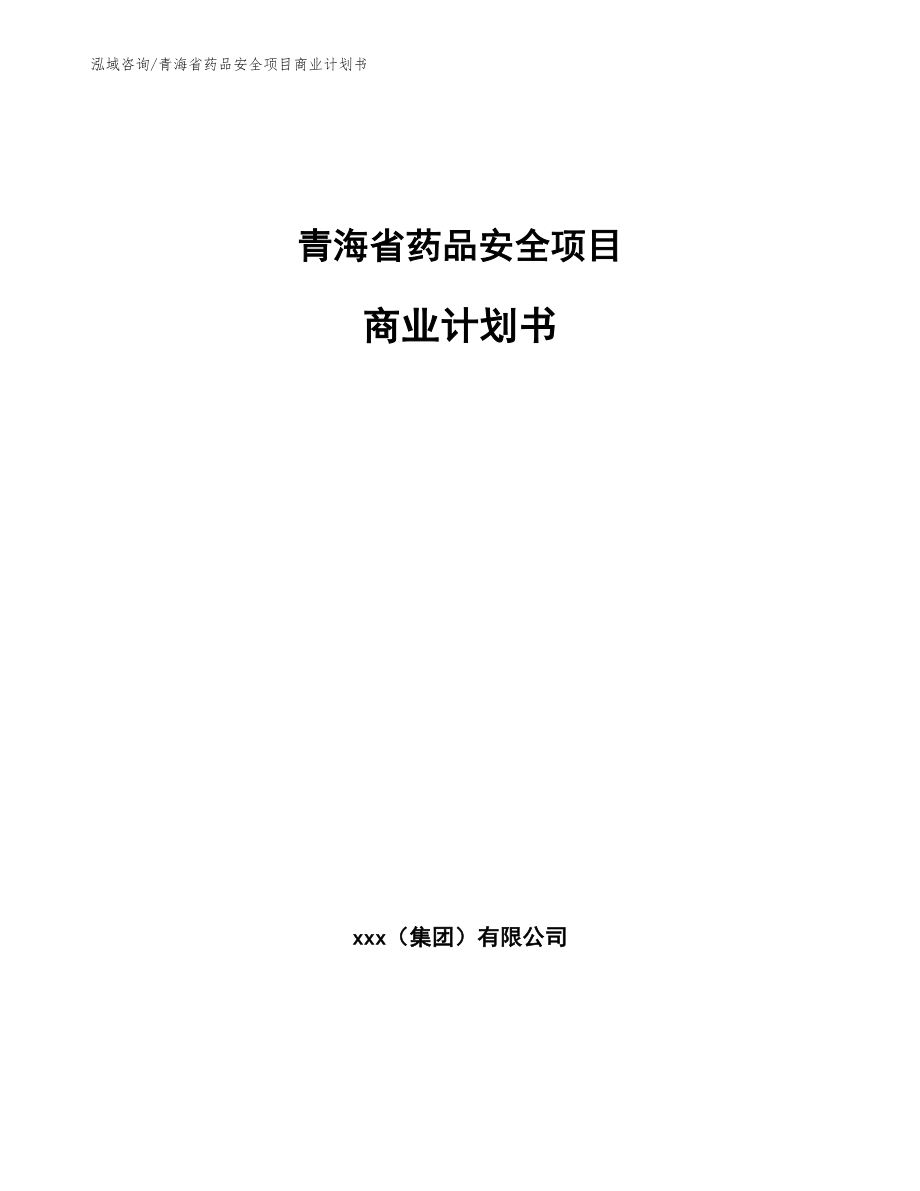 泓域咨询/青海省药品安全项目商业计划书

青海省药品安全项目

商业计划书

xxx（集团）有限公司